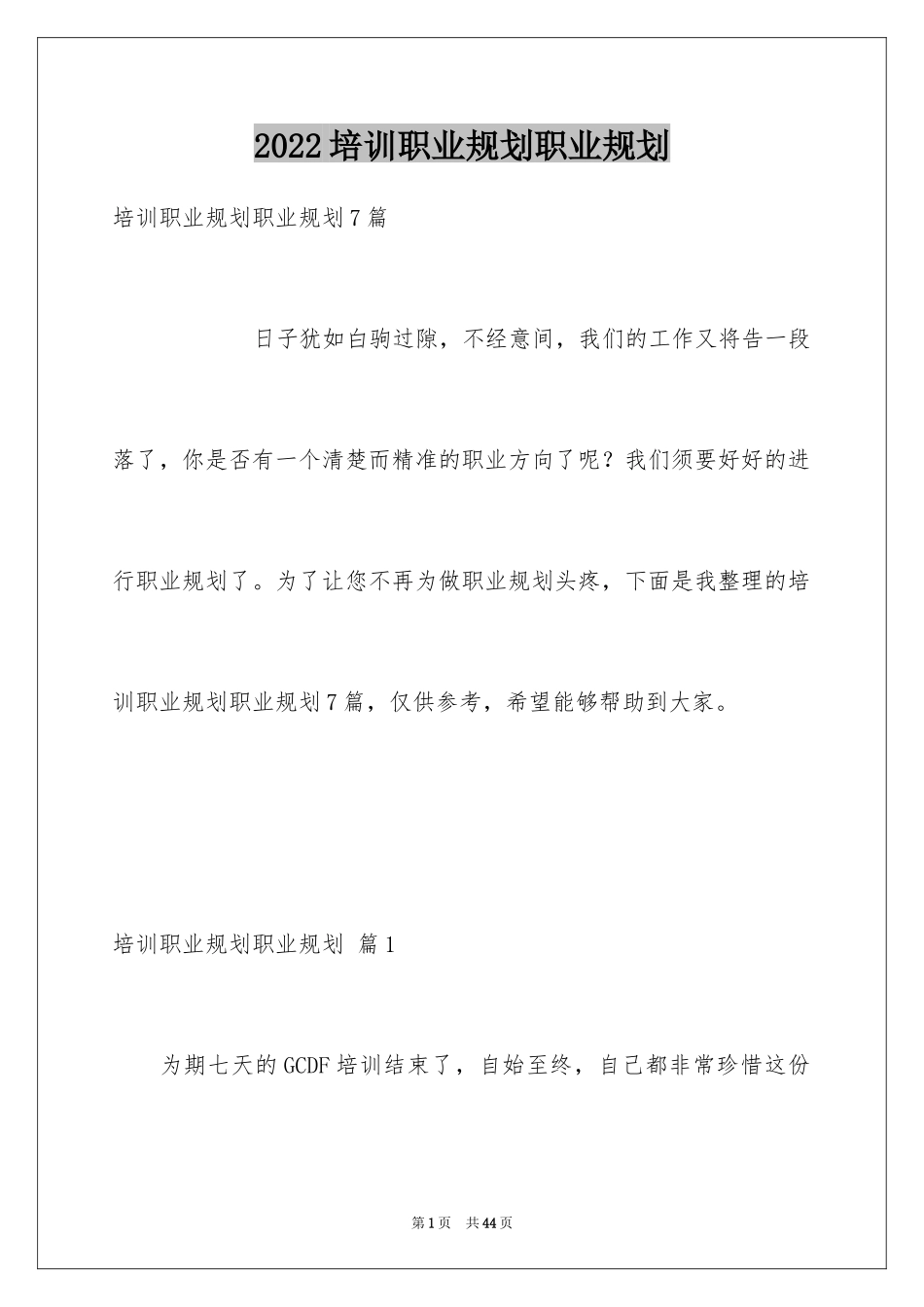 2022培训职业规划职业规划

培训职业规划职业规划7篇

日子犹如白驹过隙，不经意间，我们的工作又将告一段落了，你是否有一个清楚而精准的职业方向了呢？我们须要好好的进行职业规划了。为了让您不再为做职业规划头疼，下面是我整理的培训职业规划职业规划7篇，仅供参考，希望能够帮助到大家。

培训职业规划职业规划 篇1

为期七天的GCDF培训结束了，自始至终，自己都非常珍惜这份

第1页 共44页